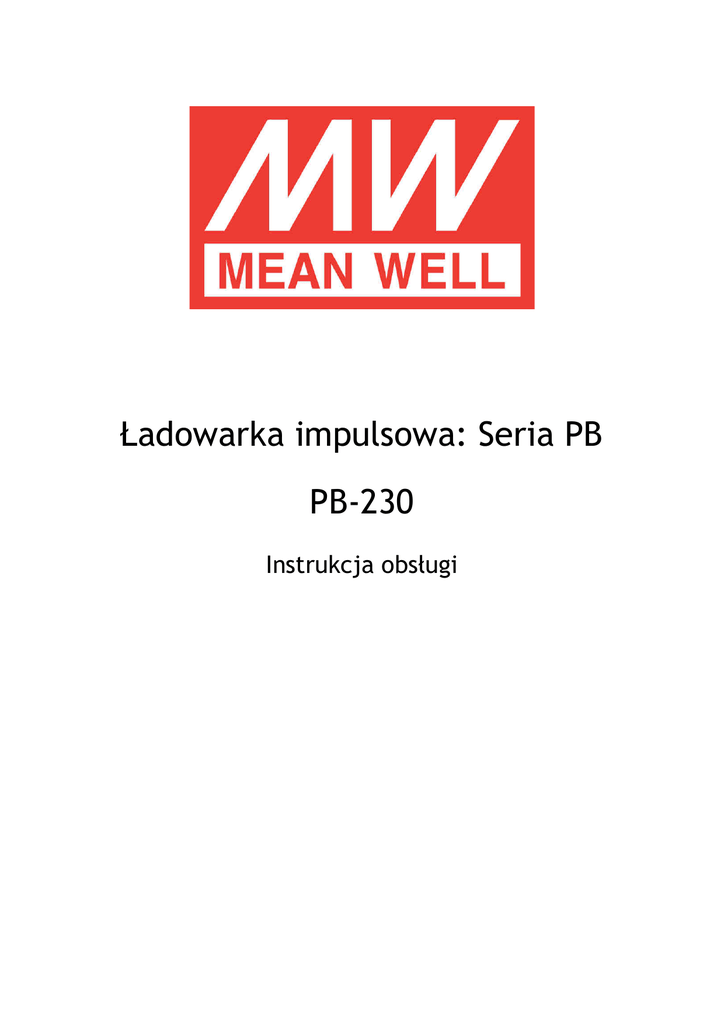 MW
MEAN WELL

Ładowarka impulsowa: Seria PB

PB-230

Instrukcja obsługi